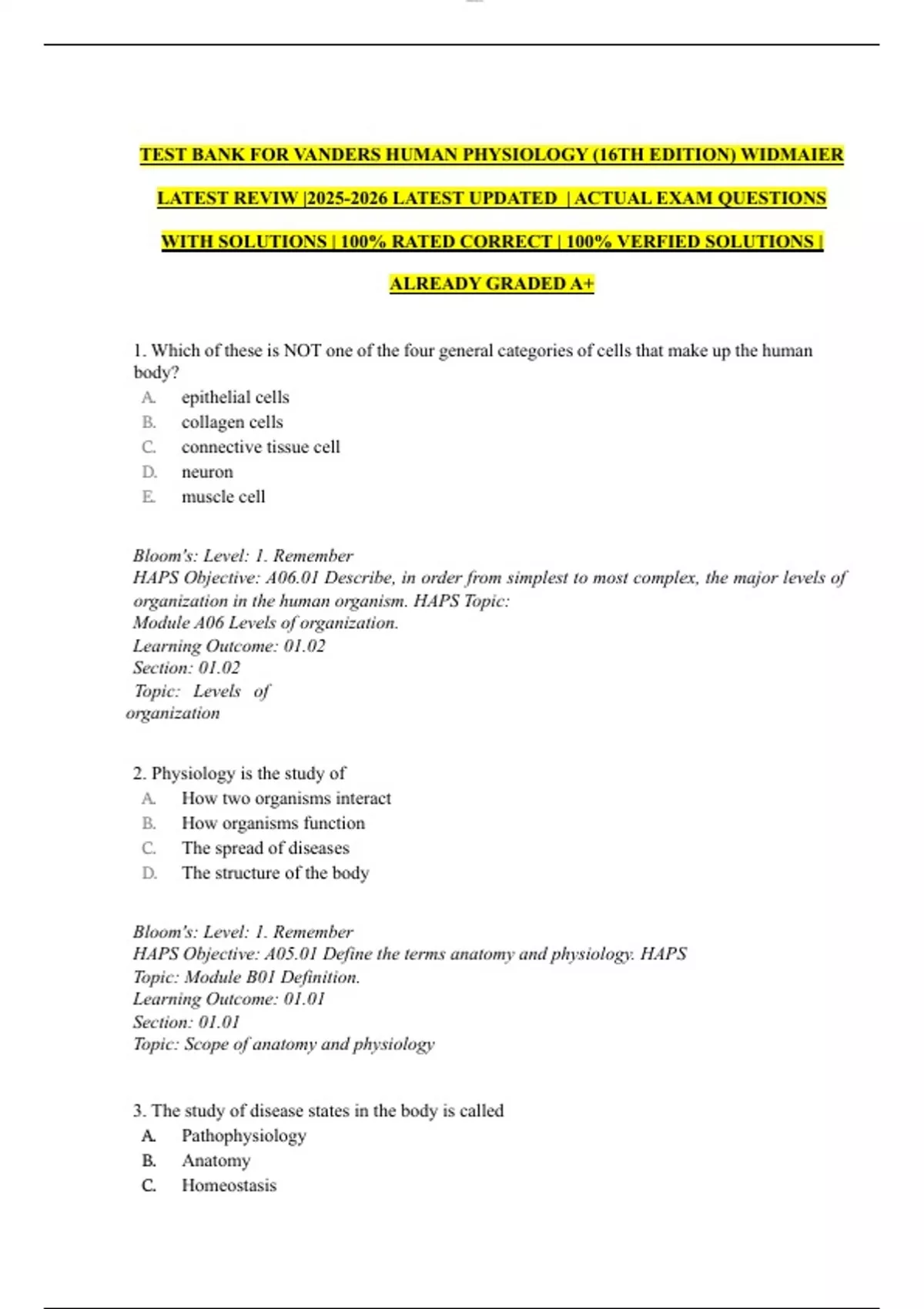 TEST BANK FOR VANDERS HUMAN PHYSIOLOGY (16TH EDITION) WIDMAIER LATEST REVIW |2025-2026 LATEST UPDATED | ACTUAL EXAM QUESTIONS WITH SOLUTIONS | 100% RATED CORRECT | 100% VERFIED SOLUTIONS | ALREADY GRADED A+

1. Which of these is NOT one of the four general categories of cells that make up the human body?
A. epithelial cells
B. collagen cells
C. connective tissue cell
D. neuron
E. muscle cell

Bloom's: Level: 1. Remember
HAPS Objective: A06.01 Describe, in order from simplest to most complex, the major levels of organization in the human organism. HAPS Topic:
Module A06 Levels of organization.
Learning Outcome: 01.02
Section: 01.02
Topic: Levels of organization

2. Physiology is the study of
A. How two organisms interact
B. How organisms function
C. The spread of diseases
D. The structure of the body

Bloom's: Level: 1. Remember
HAPS Objective: A05.01 Define the terms anatomy and physiology. HAPS Topic: Module B01 Definition.
Learning Outcome: 01.01
Section: 01.01
Topic: Scope of anatomy and physiology

3. The study of disease states in the body is called
A. Pathophysiology
B. Anatomy
C. Homeostasis